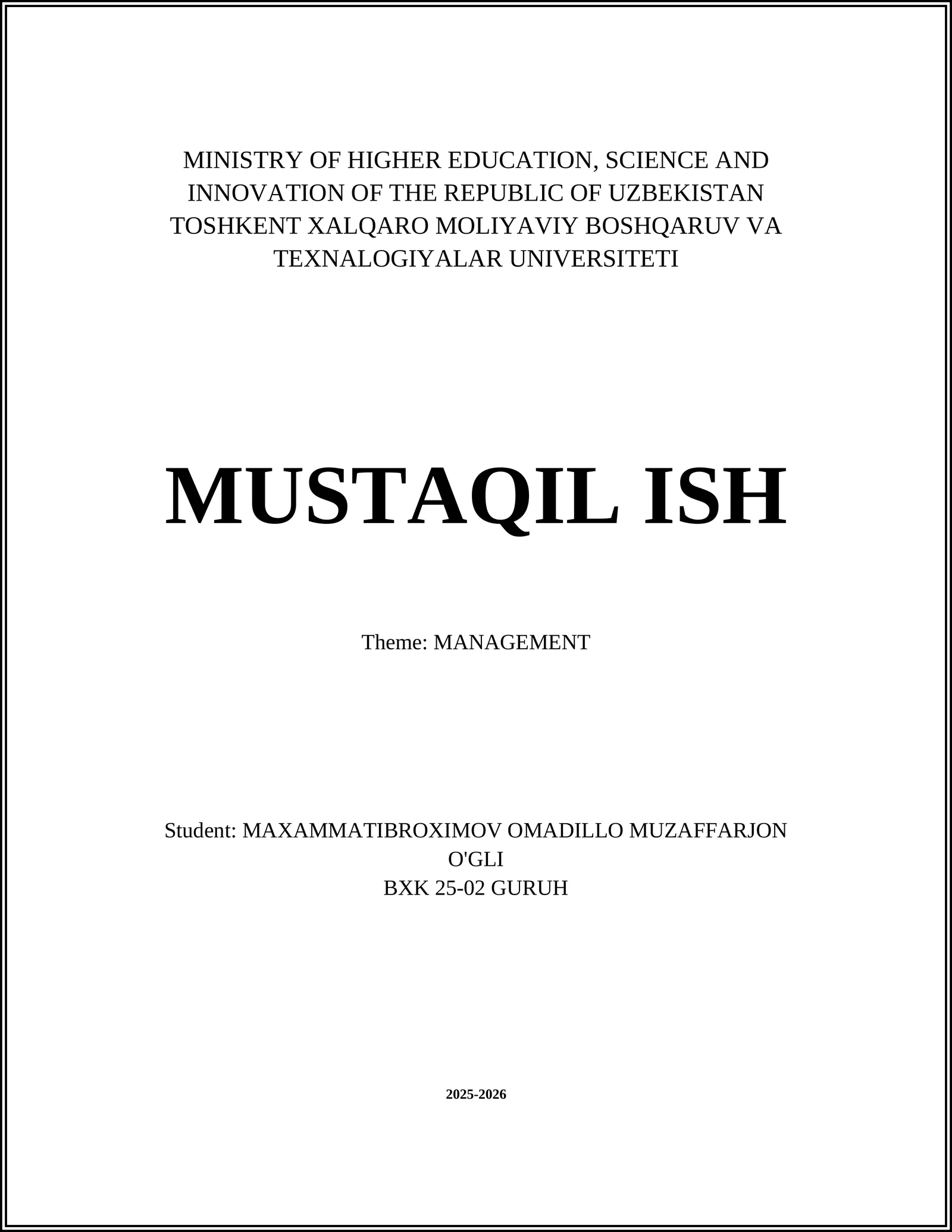 MINISTRY OF HIGHER EDUCATION, SCIENCE AND INNOVATION OF THE REPUBLIC OF UZBEKISTAN
TOSHKENT XALQARO MOLIYAVIY BOSHQARUV VA TEXNALOGIYALAR UNIVERSITETI

MUSTAQIL ISH

Theme: MANAGEMENT

Student: MAXAMMATIBROXIMOV OMADILLO MUZAFFARJON O'GLI
BXK 25-02 GURUH

2025-2026